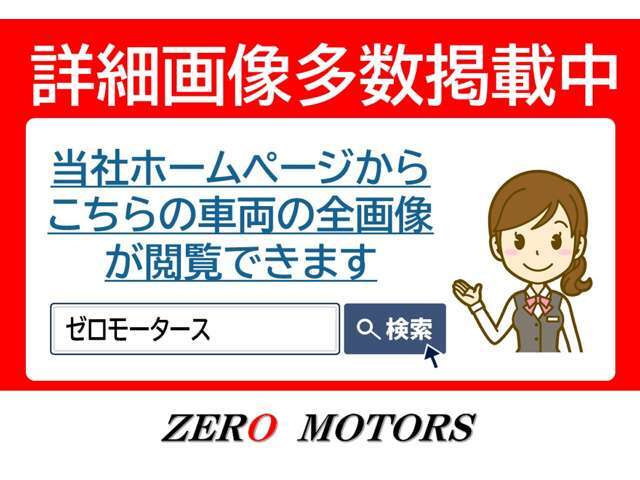 詳細画像多数掲載中

当社ホームページから
こちらの車両の全画像
が閲覧できます

ゼロモータース

検索

ZERO MOTORS